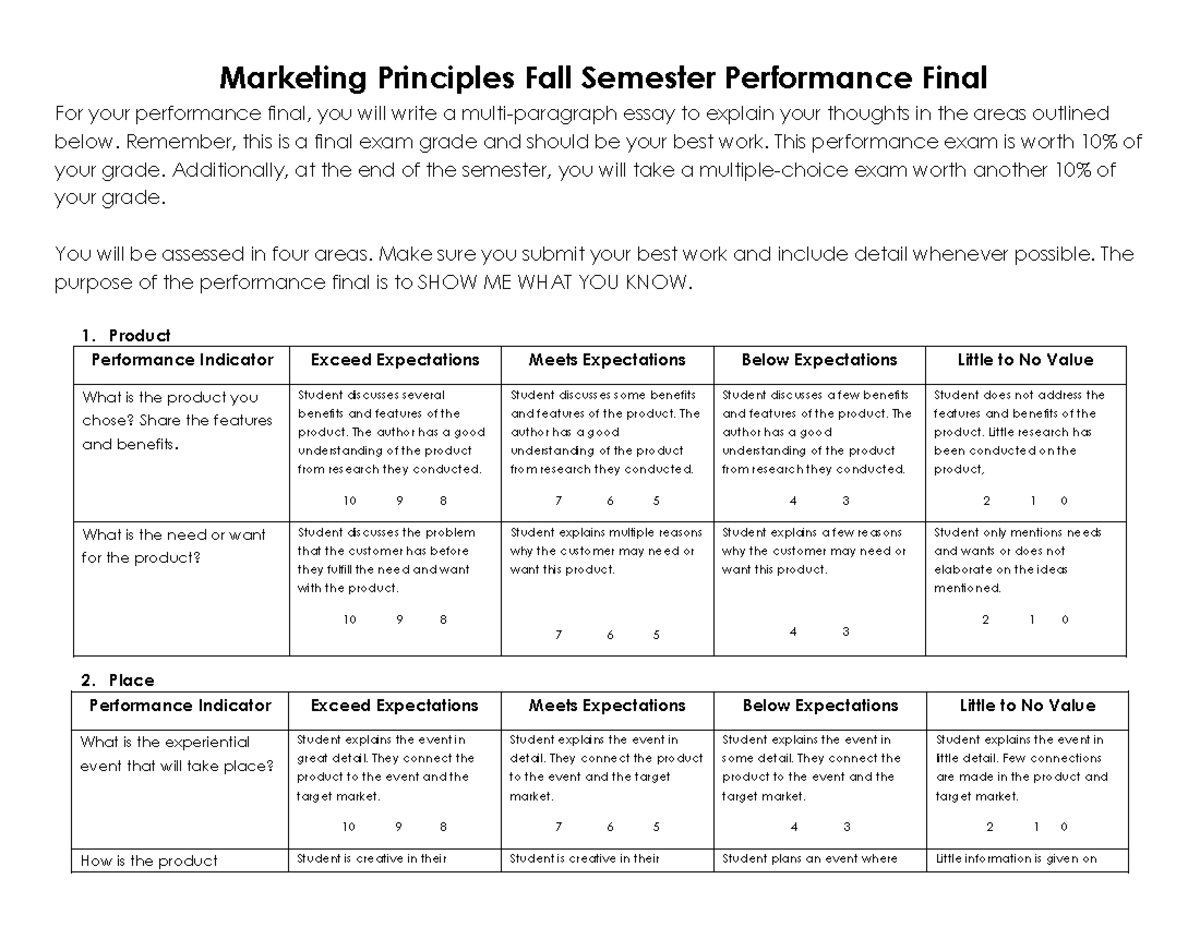 Marketing Principles Fall Semester Performance Final

For your performance final, you will write a multi-paragraph essay to explain your thoughts in the areas outlined below. Remember, this is a final exam grade and should be your best work. This performance exam is worth 10% of your grade. Additionally, at the end of the semester, you will take a multiple-choice exam worth another 10% of your grade.

You will be assessed in four areas. Make sure you submit your best work and include detail whenever possible. The purpose of the performance final is to SHOW ME WHAT YOU KNOW.

1. Product

| Performance Indicator | Exceed Expectations | Meets Expectations | Below Expectations | Little to No Value |
|---|---|---|---|---|
| What is the product you chose? Share the features and benefits. | Student discusses several benefits and features of the product. The author has a good understanding of the product from research they conducted. 10 9 8 | Student discusses some benefits and features of the product. The author has a good understanding of the product from research they conducted. 7 6 5 | Student discusses a few benefits and features of the product. The author has a good understanding of the product from research they conducted. 4 3 | Student does not address the features and benefits of the product. Little research has been conducted on the product, 2 1 0 |
| What is the need or want for the product? | Student discusses the problem that the customer has before they fulfill the need and want with the product. 10 9 8 | Student explains multiple reasons why the customer may need or want this product. 7 6 5 | Student explains a few reasons why the customer may need or want this product. 4 3 | Student only mentions needs and wants or does not elaborate on the ideas mentioned. 2 1 0 |

2. Place

| Performance Indicator | Exceed Expectations | Meets Expectations | Below Expectations | Little to No Value |
|---|---|---|---|---|
| What is the experiential event that will take place? | Student explains the event in great detail. They connect the product to the event and the target market. 10 9 8 | Student explains the event in detail. They connect the product to the event and the target market. 7 6 5 | Student explains the event in some detail. They connect the product to the event and the target market. 4 3 | Student explains the event in little detail. Few connections are made in the product and target market. 2 1 0 |
| How is the product | Student is creative in their | Student is creative in their | Student plans an event where | Little information is given on |